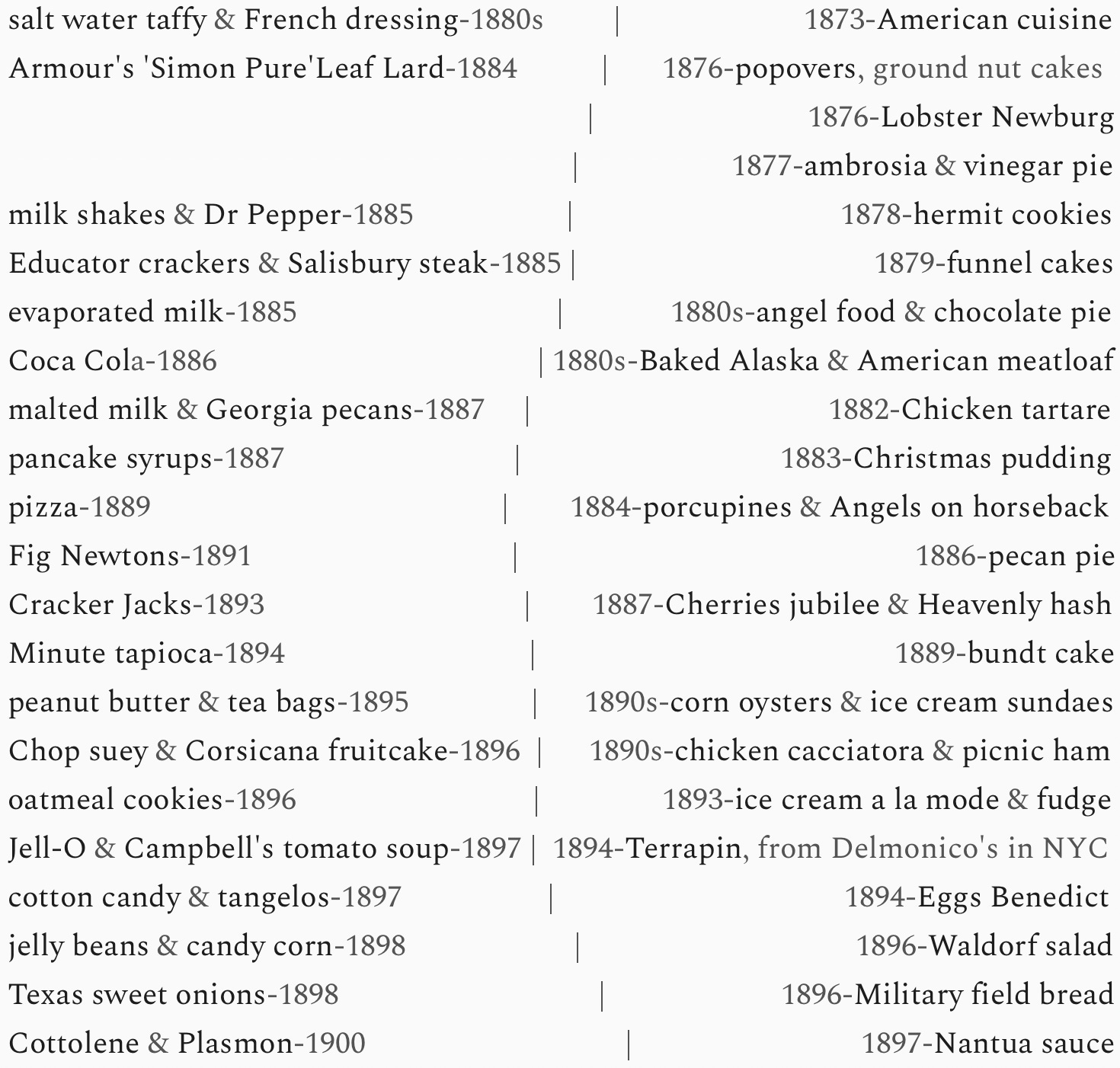 salt water taffy & French dressing-1880s | 1873-American cuisine
Armour's 'Simon Pure'Leaf Lard-1884 | 1876-popovers, ground nut cakes
| 1876-Lobster Newburg
| 1877-ambrosia & vinegar pie
milk shakes & Dr Pepper-1885 | 1878-hermit cookies
Educator crackers & Salisbury steak-1885 | 1879-funnel cakes
evaporated milk-1885 | 1880s-angel food & chocolate pie
Coca Cola-1886 | 1880s-Baked Alaska & American meatloaf
malted milk & Georgia pecans-1887 | 1882-Chicken tartare
pancake syrups-1887 | 1883-Christmas pudding
pizza-1889 | 1884-porcupines & Angels on horseback
Fig Newtons-1891 | 1886-pecan pie
Cracker Jacks-1893 | 1887-Cherries jubilee & Heavenly hash
Minute tapioca-1894 | 1889-bundt cake
peanut butter & tea bags-1895 | 1890s-corn oysters & ice cream sundaes
Chop suey & Corsicana fruitcake-1896 | 1890s-chicken cacciatora & picnic ham
oatmeal cookies-1896 | 1893-ice cream a la mode & fudge
Jell-O & Campbell's tomato soup-1897 | 1894-Terrapin, from Delmonico's in NYC
cotton candy & tangelos-1897 | 1894-Eggs Benedict
jelly beans & candy corn-1898 | 1896-Waldorf salad
Texas sweet onions-1898 | 1896-Military field bread
Cottolene & Plasmon-1900 | 1897-Nantua sauce